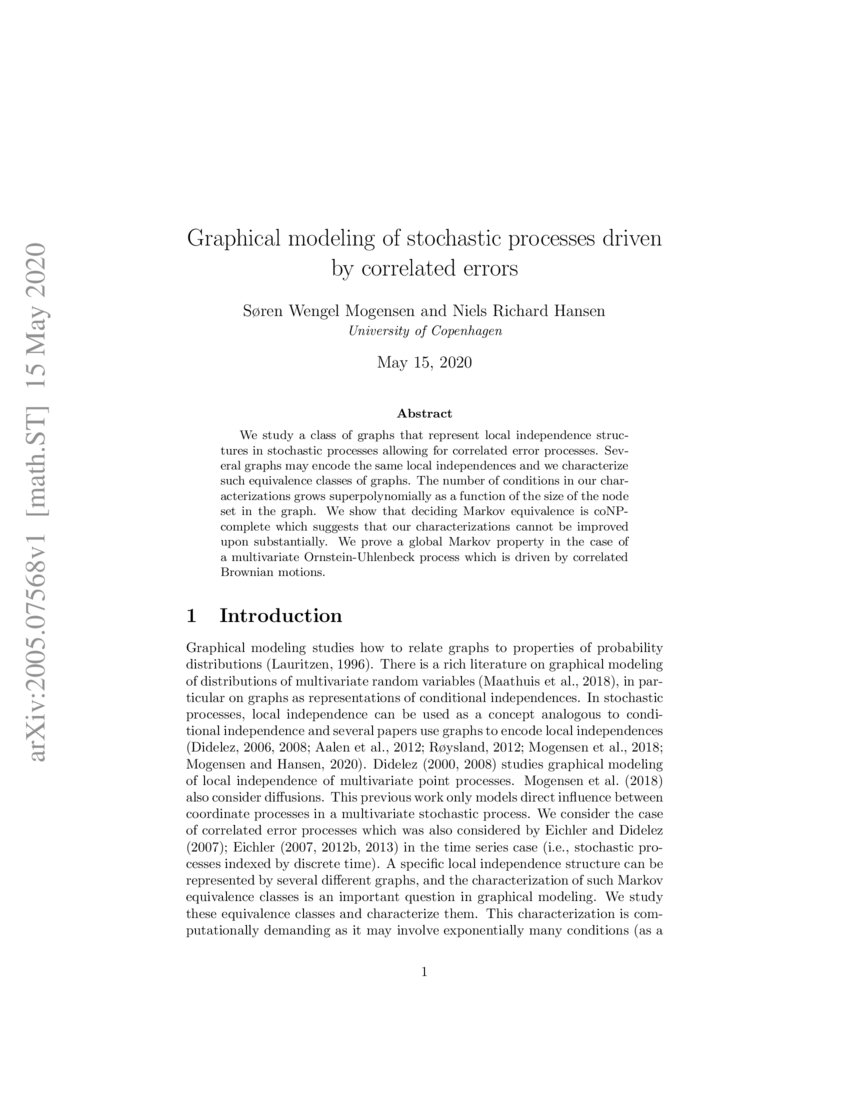 arXiv:2005.07568v1 [math.ST] 15 May 2020

Graphical modeling of stochastic processes driven by correlated errors

Søren Wengel Mogensen and Niels Richard Hansen
University of Copenhagen

May 15, 2020

Abstract

We study a class of graphs that represent local independence structures in stochastic processes allowing for correlated error processes. Several graphs may encode the same local independences and we characterize such equivalence classes of graphs. The number of conditions in our characterizations grows superpolynomially as a function of the size of the node set in the graph. We show that deciding Markov equivalence is coNP-complete which suggests that our characterizations cannot be improved upon substantially. We prove a global Markov property in the case of a multivariate Ornstein-Uhlenbeck process which is driven by correlated Brownian motions.

1 Introduction

Graphical modeling studies how to relate graphs to properties of probability distributions (Lauritzen, 1996). There is a rich literature on graphical modeling of distributions of multivariate random variables (Maathuis et al., 2018), in particular on graphs as representations of conditional independences. In stochastic processes, local independence can be used as a concept analogous to conditional independence and several papers use graphs to encode local independences (Didelez, 2006, 2008; Aalen et al., 2012; Røysland, 2012; Mogensen et al., 2018; Mogensen and Hansen, 2020). Didelez (2000, 2008) studies graphical modeling of local independence of multivariate point processes. Mogensen et al. (2018) also consider diffusions. This previous work only models direct influence between coordinate processes in a multivariate stochastic process. We consider the case of correlated error processes which was also considered by Eichler and Didelez (2007); Eichler (2007, 2012b, 2013) in the time series case (i.e., stochastic processes indexed by discrete time). A specific local independence structure can be represented by several different graphs, and the characterization of such Markov equivalence classes is an important question in graphical modeling. We study these equivalence classes and characterize them. This characterization is computationally demanding as it may involve exponentially many conditions (as a

1